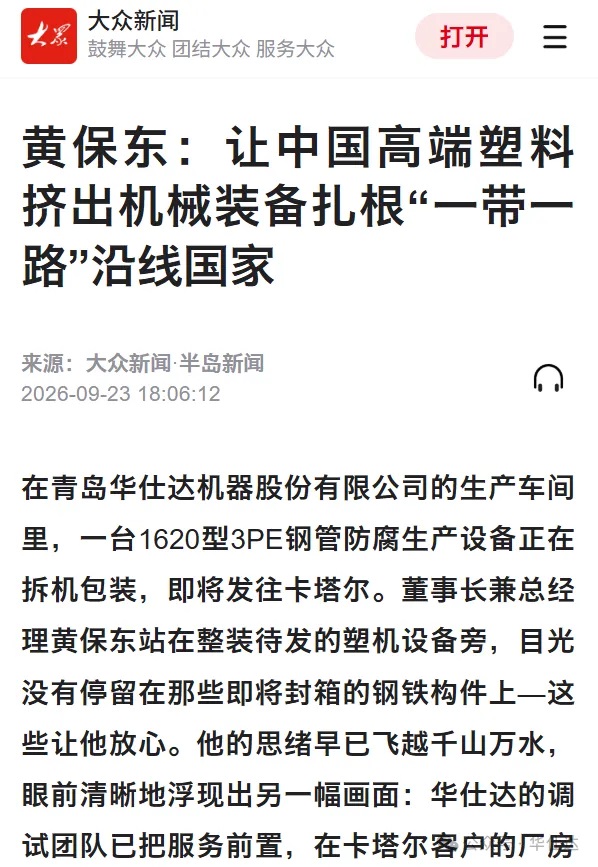 大众

大众新闻
鼓舞大众 团结大众 服务大众

打开

黄保东：让中国高端塑料挤出机械装备扎根“一带一路”沿线国家

来源：大众新闻·半岛新闻
2026-09-23 18:06:12

在青岛华仕达机器股份有限公司的生产车间里，一台1620型3PE钢管防腐生产设备正在拆机包装，即将发往卡塔尔。董事长兼总经理黄保东站在整装待发的塑机设备旁，目光没有停留在那些即将封箱的钢铁构件上—这些让他放心。他的思绪早已飞越千山万水，眼前清晰地浮现出另一幅画面：华仕达的调试团队已把服务前置，在卡塔尔客户的厂房